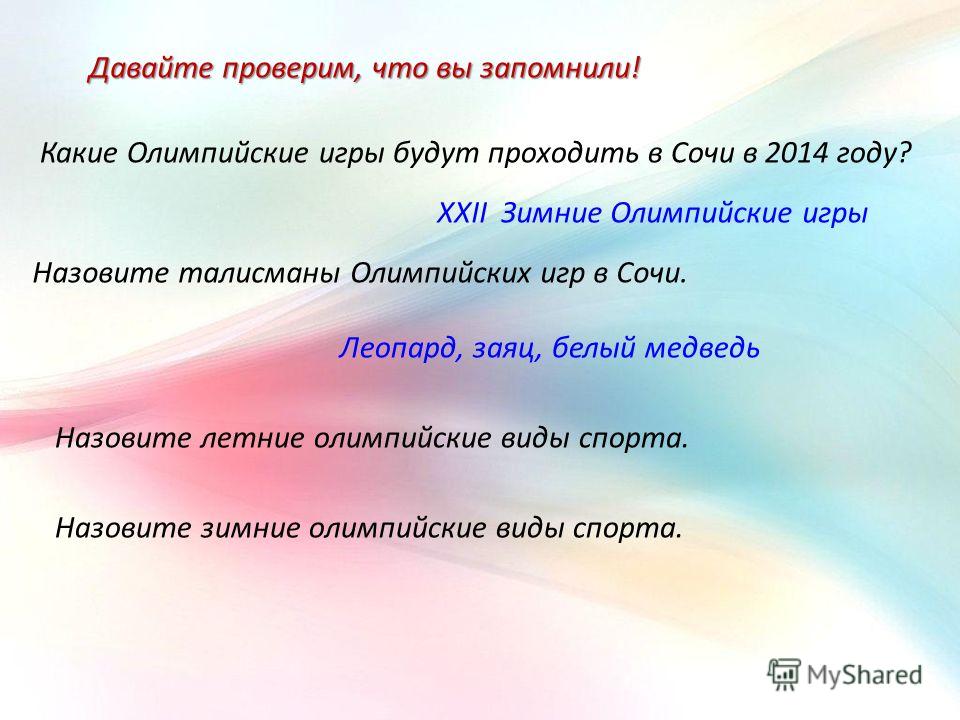 Давайте проверим, что вы запомнили!

Какие Олимпийские игры будут проходить в Сочи в 2014 году?

XXII Зимние Олимпийские игры

Назовите талисманы Олимпийских игр в Сочи.

Леопард, заяц, белый медведь

Назовите летние олимпийские виды спорта.

Назовите зимние олимпийские виды спорта.

MyShared